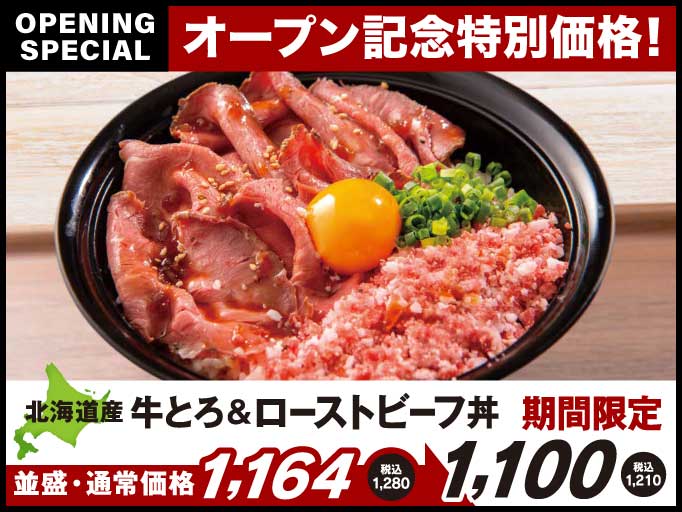 OPENING SPECIAL

オープン記念特別価格!

北海道産 牛とろ&ローストビーフ丼 期間限定

並盛・通常価格 1,164 税込 1,280

1,100 税込 1,210